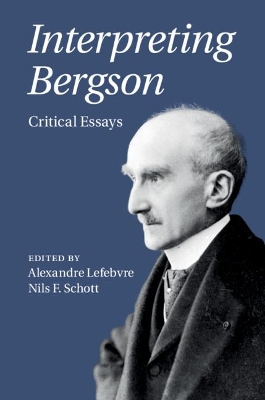 Interpreting Bergson

Critical Essays

EDITED BY
Alexandre Lefebvre
Nils F. Schott